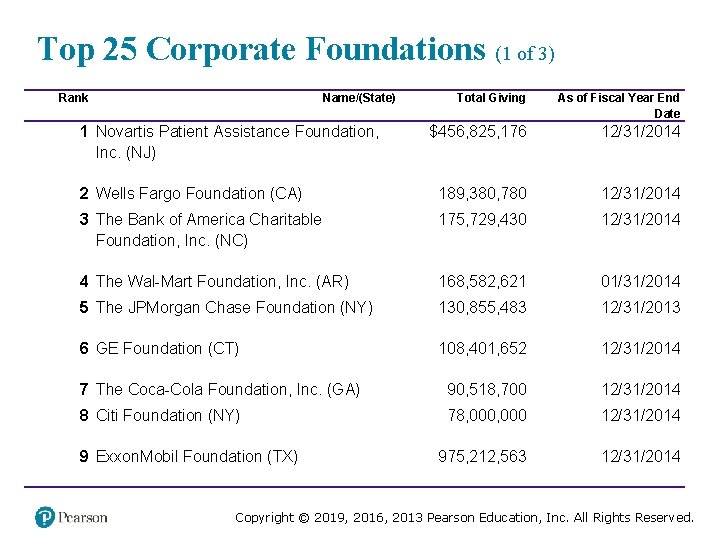 Top 25 Corporate Foundations (1 of 3)

| Rank | Name/(State) | Total Giving | As of Fiscal Year End Date |
|---|---|---|---|
| 1 | Novartis Patient Assistance Foundation, Inc. (NJ) | $456,825,176 | 12/31/2014 |
| 2 | Wells Fargo Foundation (CA) | 189,380,780 | 12/31/2014 |
| 3 | The Bank of America Charitable Foundation, Inc. (NC) | 175,729,430 | 12/31/2014 |
| 4 | The Wal-Mart Foundation, Inc. (AR) | 168,582,621 | 01/31/2014 |
| 5 | The JPMorgan Chase Foundation (NY) | 130,855,483 | 12/31/2013 |
| 6 | GE Foundation (CT) | 108,401,652 | 12/31/2014 |
| 7 | The Coca-Cola Foundation, Inc. (GA) | 90,518,700 | 12/31/2014 |
| 8 | Citi Foundation (NY) | 78,000,000 | 12/31/2014 |
| 9 | ExxonMobil Foundation (TX) | 975,212,563 | 12/31/2014 |

Pearson

Copyright © 2019, 2016, 2013 Pearson Education, Inc. All Rights Reserved.